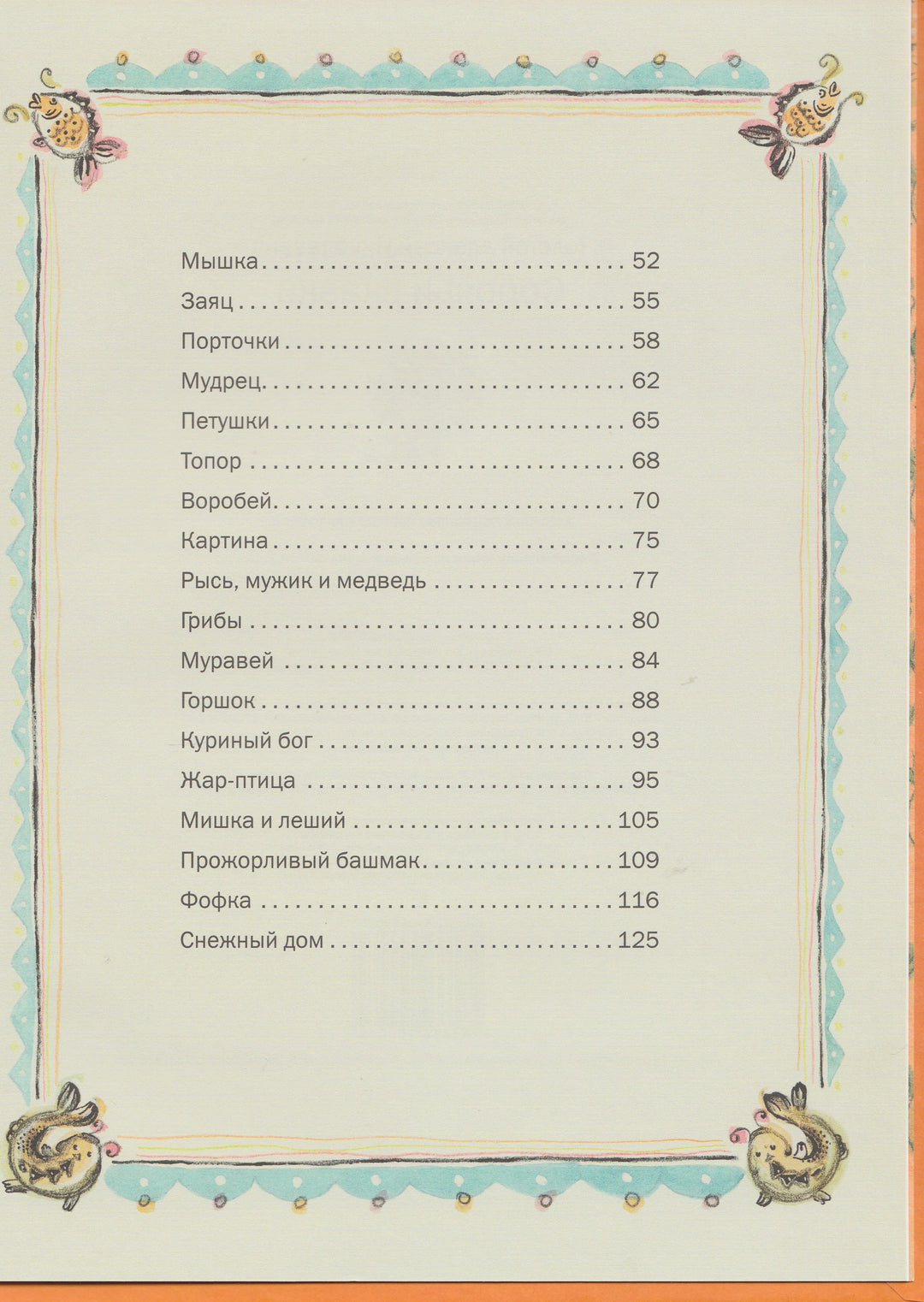 Мышка 52

Заяц 55

Порточки 58

Мудрец 62

Петушки 65

Топор 68

Воробей 70

Картина 75

Рысь, мужик и медведь 77

Грибы 80

Муравей 84

Горшок 88

Куриный бог 93

Жар-птица 95

Мишка и леший 105

Прожорливый башмак 109

Фофка 116

Снежный дом 125